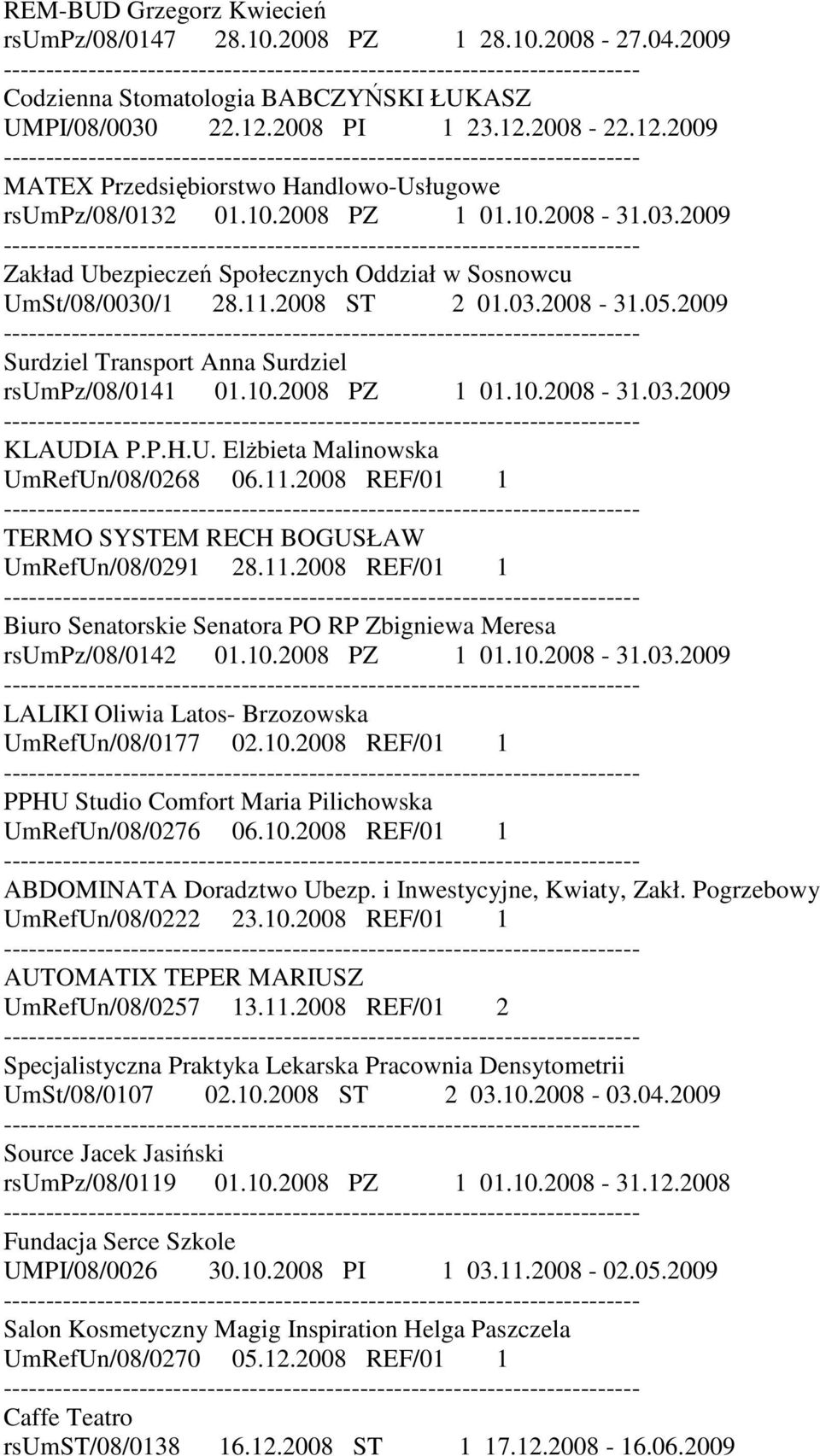 REM-BUD Grzegorz Kwiecień
rsUmPz/08/0147 28.10.2008 PZ 1 28.10.2008 - 27.04.2009
------------------------------------------------------------------------
Codzienna Stomatologia BABCZYŃSKI ŁUKASZ
UMPI/08/0030 22.12.2008 PI 1 23.12.2008 - 22.12.2009
------------------------------------------------------------------------
MATEX Przedsiębiorstwo Handlowo-Usługowe
rsUmPz/08/0132 01.10.2008 PZ 1 01.10.2008 - 31.03.2009
------------------------------------------------------------------------
Zakład Ubezpieczeń Społecznych Oddział w Sosnowcu
UmSt/08/0030/1 28.11.2008 ST 2 01.03.2008 - 31.05.2009
------------------------------------------------------------------------
Surdziel Transport Anna Surdziel
rsUmPz/08/0141 01.10.2008 PZ 1 01.10.2008 - 31.03.2009
------------------------------------------------------------------------
KLAUDIA P.P.H.U. Elżbieta Malinowska
UmRefUn/08/0268 06.11.2008 REF/01 1
------------------------------------------------------------------------
TERMO SYSTEM RECH BOGUSŁAW
UmRefUn/08/0291 28.11.2008 REF/01 1
------------------------------------------------------------------------
Biuro Senatorskie Senatora PO RP Zbigniewa Meresa
rsUmPz/08/0142 01.10.2008 PZ 1 01.10.2008 - 31.03.2009
------------------------------------------------------------------------
LALIKI Oliwia Latos- Brzozowska
UmRefUn/08/0177 02.10.2008 REF/01 1
------------------------------------------------------------------------
PPHU Studio Comfort Maria Pilichowska
UmRefUn/08/0276 06.10.2008 REF/01 1
------------------------------------------------------------------------
ABDOMINATA Doradztwo Ubezp. i Inwestycyjne, Kwiaty, Zakł. Pogrzebowy
UmRefUn/08/0222 23.10.2008 REF/01 1
------------------------------------------------------------------------
AUTOMATIX TEPER MARIUSZ
UmRefUn/08/0257 13.11.2008 REF/01 2
------------------------------------------------------------------------
Specjalistyczna Praktyka Lekarska Pracownia Densytometrii
UmSt/08/0107 02.10.2008 ST 2 03.10.2008 - 03.04.2009
------------------------------------------------------------------------
Source Jacek Jasiński
rsUmPz/08/0119 01.10.2008 PZ 1 01.10.2008 - 31.12.2008
------------------------------------------------------------------------
Fundacja Serce Szkole
UMPI/08/0026 30.10.2008 PI 1 03.11.2008 - 02.05.2009
------------------------------------------------------------------------
Salon Kosmetyczny Magig Inspiration Helga Paszczela
UmRefUn/08/0270 05.12.2008 REF/01 1
------------------------------------------------------------------------
Caffe Teatro
rsUmST/08/0138 16.12.2008 ST 1 17.12.2008 - 16.06.2009